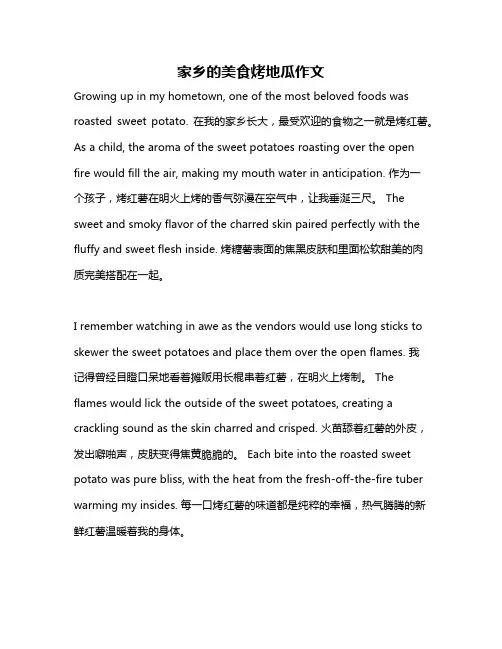 家乡的美食烤地瓜作文

Growing up in my hometown, one of the most beloved foods was roasted sweet potato. 在我的家乡长大，最受欢迎的食物之一就是烤红薯。As a child, the aroma of the sweet potatoes roasting over the open fire would fill the air, making my mouth water in anticipation. 作为一个孩子，烤红薯在明火上烤的香气弥漫在空气中，让我垂涎三尺。 The sweet and smoky flavor of the charred skin paired perfectly with the fluffy and sweet flesh inside. 烤糖薯表面的焦黑皮肤和里面松软甜美的肉质完美搭配在一起。

I remember watching in awe as the vendors would use long sticks to skewer the sweet potatoes and place them over the open flames. 我记得曾经目瞪口呆地看着摊贩用长棍串着红薯，在明火上烤制。 The flames would lick the outside of the sweet potatoes, creating a crackling sound as the skin charred and crisped. 火苗舔着红薯的外皮，发出噼啪声，皮肤变得焦黄脆脆的。 Each bite into the roasted sweet potato was pure bliss, with the heat from the fresh-off-the-fire tuber warming my insides. 每一口烤红薯的味道都是纯粹的幸福，热气腾腾的新鲜红薯温暖着我的身体。